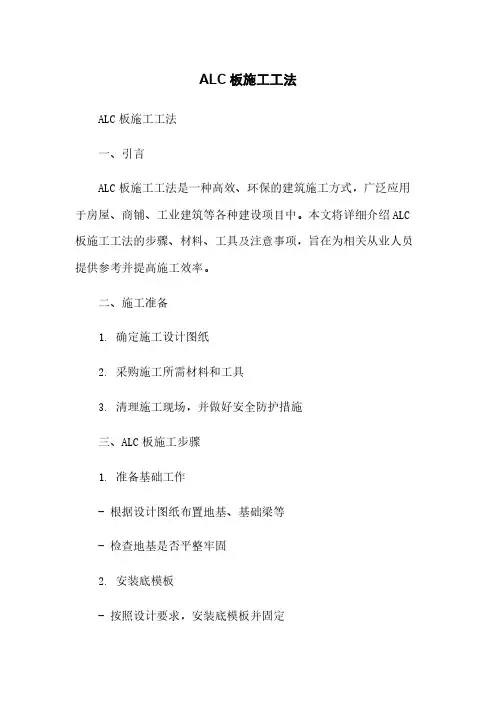 ALC 板施工工法

ALC 板施工工法

一、引言

ALC 板施工工法是一种高效、环保的建筑施工方式，广泛应用于房屋、商铺、工业建筑等各种建设项目中。本文将详细介绍 ALC 板施工工法的步骤、材料、工具及注意事项，旨在为相关从业人员提供参考并提高施工效率。

二、施工准备

1. 确定施工设计图纸

2. 采购施工所需材料和工具

3. 清理施工现场，并做好安全防护措施

三、ALC 板施工步骤

1. 准备基础工作

- 根据设计图纸布置地基、基础梁等

- 检查地基是否平整牢固

2. 安装底模板

- 按照设计要求，安装底模板并固定